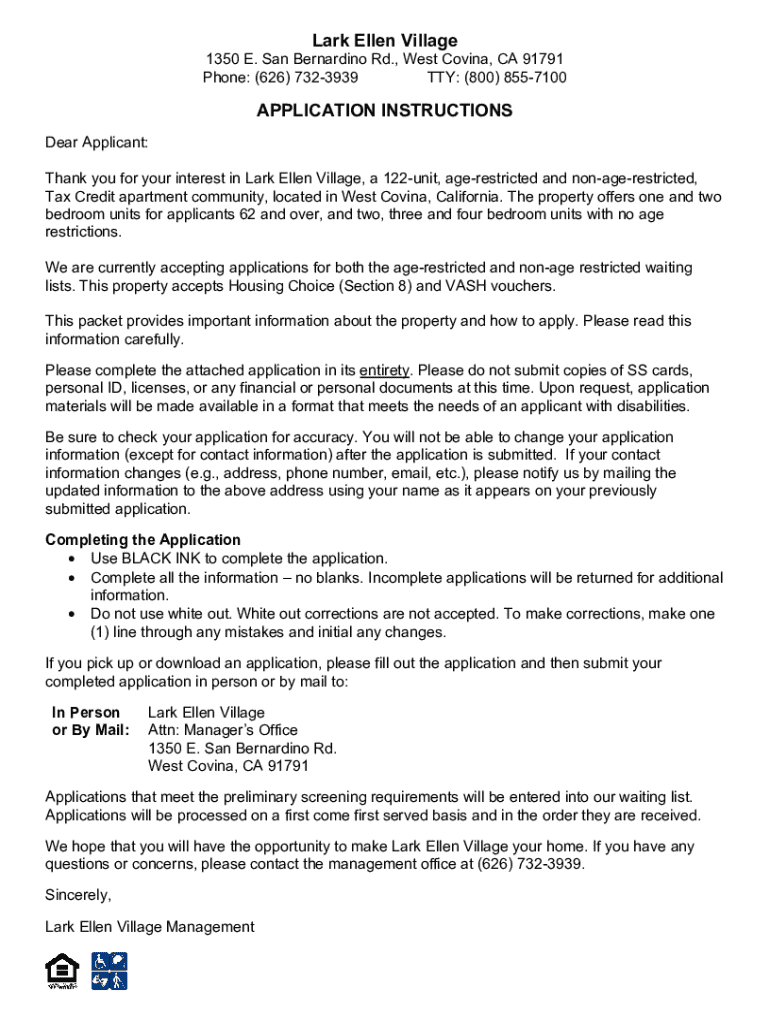 Lark Ellen Village
1350 E. San Bernardino Rd., West Covina, CA 91791
Phone: (626) 732-3939 TTY: (800) 855-7100

APPLICATION INSTRUCTIONS

Dear Applicant:

Thank you for your interest in Lark Ellen Village, a 122-unit, age-restricted and non-age-restricted, Tax Credit apartment community, located in West Covina, California. The property offers one and two bedroom units for applicants 62 and over, and two, three and four bedroom units with no age restrictions.

We are currently accepting applications for both the age-restricted and non-age restricted waiting lists. This property accepts Housing Choice (Section 8) and VASH vouchers.

This packet provides important information about the property and how to apply. Please read this information carefully.

Please complete the attached application in its entirety. Please do not submit copies of SS cards, personal ID, licenses, or any financial or personal documents at this time. Upon request, application materials will be made available in a format that meets the needs of an applicant with disabilities.

Be sure to check your application for accuracy. You will not be able to change your application information (except for contact information) after the application is submitted. If your contact information changes (e.g., address, phone number, email, etc.), please notify us by mailing the updated information to the above address using your name as it appears on your previously submitted application.

Completing the Application
• Use BLACK INK to complete the application.
• Complete all the information – no blanks. Incomplete applications will be returned for additional information.
• Do not use white out. White out corrections are not accepted. To make corrections, make one (1) line through any mistakes and initial any changes.

If you pick up or download an application, please fill out the application and then submit your completed application in person or by mail to:

In Person or By Mail: Lark Ellen Village
Attn: Manager's Office
1350 E. San Bernardino Rd.
West Covina, CA 91791

Applications that meet the preliminary screening requirements will be entered into our waiting list. Applications will be processed on a first come first served basis and in the order they are received.

We hope that you will have the opportunity to make Lark Ellen Village your home. If you have any questions or concerns, please contact the management office at (626) 732-3939.

Sincerely,

Lark Ellen Village Management